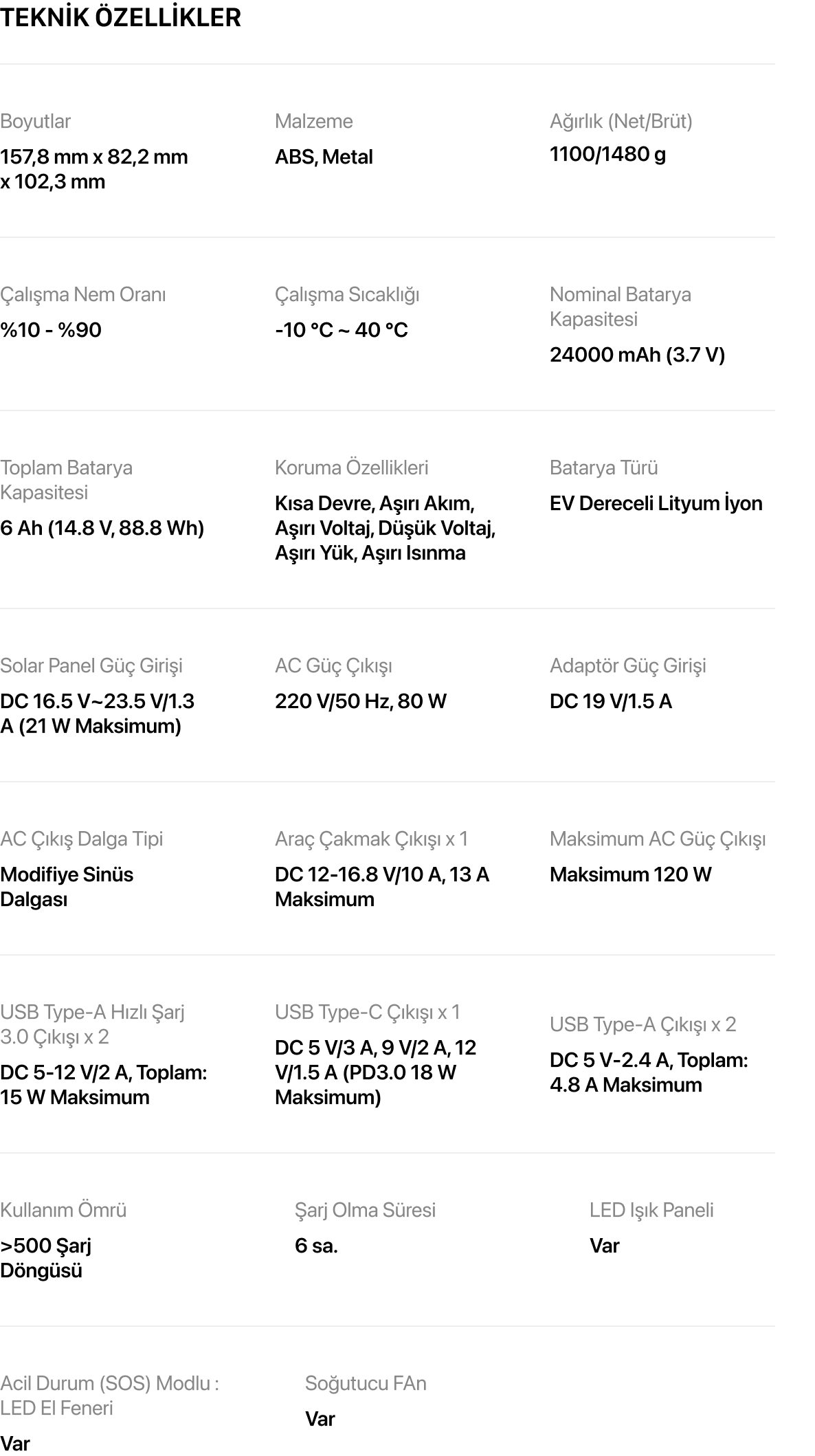 TEKNİK ÖZELLİKLER

Boyutlar
157,8 mm x 82,2 mm x 102,3 mm

Malzeme
ABS, Metal

Ağırlık (Net/Brüt)
1100/1480 g

Çalışma Nem Oranı
%10 - %90

Çalışma Sıcaklığı
-10 °C ~ 40 °C

Nominal Batarya Kapasitesi
24000 mAh (3.7 V)

Toplam Batarya Kapasitesi
6 Ah (14.8 V, 88.8 Wh)

Koruma Özellikleri
Kısa Devre, Aşırı Akım, Aşırı Voltaj, Düşük Voltaj, Aşırı Yük, Aşırı Isınma

Batarya Türü
EV Dereceli Lityum İyon

Solar Panel Güç Girişi
DC 16.5 V~23.5 V/1.3 A (21 W Maksimum)

AC Güç Çıkışı
220 V/50 Hz, 80 W

Adaptör Güç Girişi
DC 19 V/1.5 A

AC Çıkış Dalga Tipi
Modifiye Sinüs Dalgası

Araç Çakmak Çıkışı x 1
DC 12-16.8 V/10 A, 13 A Maksimum

Maksimum AC Güç Çıkışı
Maksimum 120 W

USB Type-A Hızlı Şarj 3.0 Çıkışı x 2
DC 5-12 V/2 A, Toplam: 15 W Maksimum

USB Type-C Çıkışı x 1
DC 5 V/3 A, 9 V/2 A, 12 V/1.5 A (PD3.0 18 W Maksimum)

USB Type-A Çıkışı x 2
DC 5 V-2.4 A, Toplam: 4.8 A Maksimum

Kullanım Ömrü
>500 Şarj Döngüsü

Şarj Olma Süresi
6 sa.

LED Işık Paneli
Var

Acil Durum (SOS) Modlu : LED El Feneri
Var

Soğutucu FAn
Var